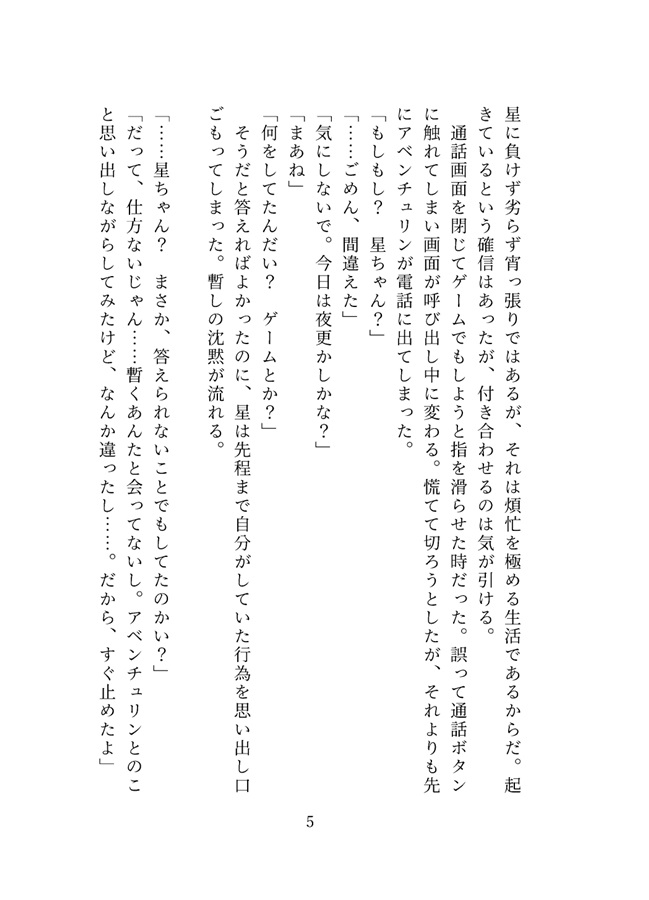 星に負けず劣らず宵っ張りではあるが、それは煩忙を極める生活であるからだ。起きているという確信はあったが、付き合わせるのは気が引ける。
　通話画面を閉じてゲームでもしようと指を滑らせた時だった。誤って通話ボタンに触れてしまい画面が呼び出し中に変わる。慌てて切ろうとしたが、それよりも先にアベンチュリンが電話に出てしまった。
「もしもし？　星ちゃん？」
「……ごめん、間違えた」
「気にしないで。今日は夜更かしかな？」
「まあね」
「何をしてたんだい？　ゲームとか？」
　そうだと答えればよかったのに、星は先程まで自分がしていた行為を思い出し口ごもってしまった。暫しの沈黙が流れる。
「……星ちゃん？　まさか、答えられないことでもしてたのかい？」
「だって、仕方ないじゃん……暫くあんたと会ってないし。アベンチュリンとのこと思い出しながらしてみたけど、なんか違ったし……。だから、すぐ止めたよ」

5